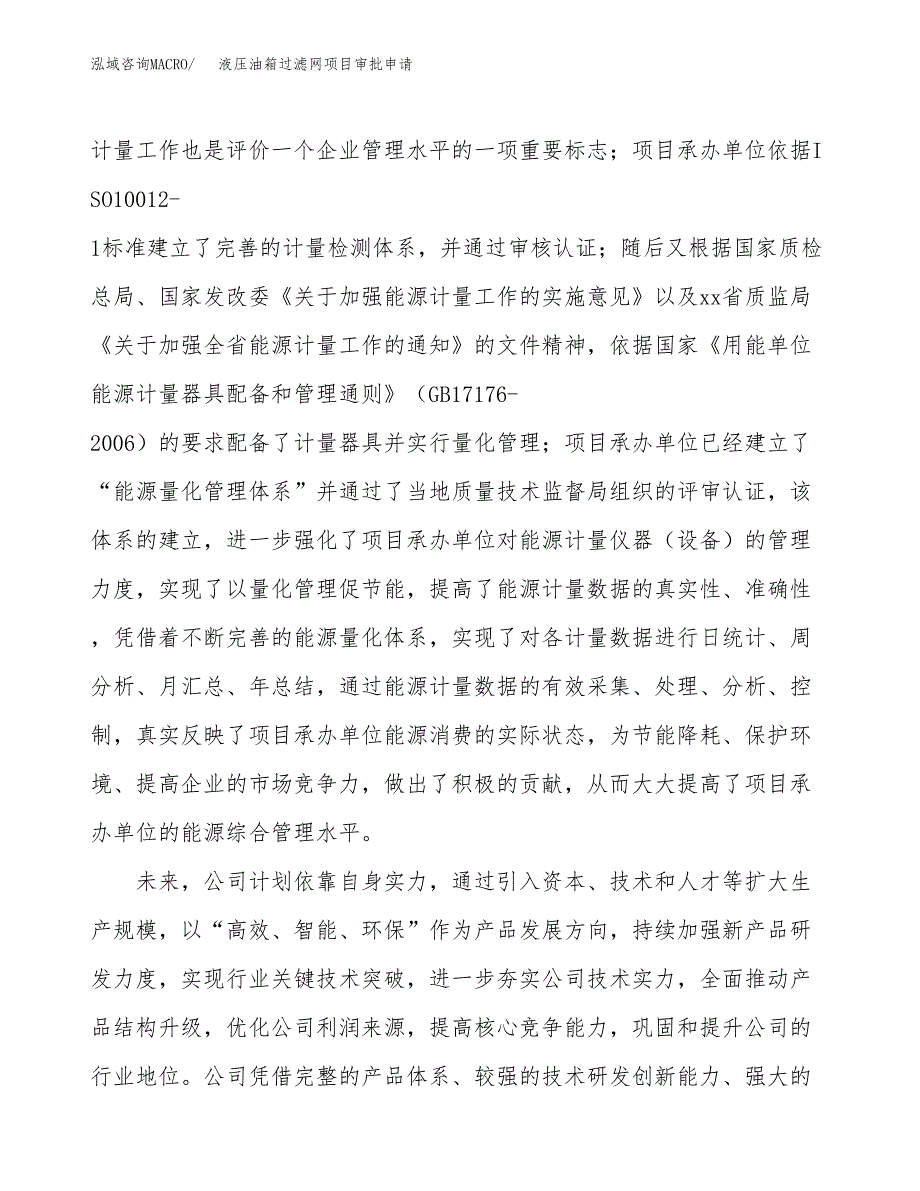 泓域咨询MACRO/ 液压油箱过滤网项目审批申请

计量工作也是评价一个企业管理水平的一项重要标志；项目承办单位依据ISO10012-1标准建立了完善的计量检测体系，并通过审核认证；随后又根据国家质检总局、国家发改委《关于加强能源计量工作的实施意见》以及xx省质监局《关于加强全省能源计量工作的通知》的文件精神，依据国家《用能单位能源计量器具配备和管理通则》（GB17176-2006）的要求配备了计量器具并实行量化管理；项目承办单位已经建立了“能源量化管理体系”并通过了当地质量技术监督局组织的评审认证，该体系的建立，进一步强化了项目承办单位对能源计量仪器（设备）的管理力度，实现了以量化管理促节能，提高了能源计量数据的真实性、准确性，凭借着不断完善的能源量化体系，实现了对各计量数据进行日统计、周分析、月汇总、年总结，通过能源计量数据的有效采集、处理、分析、控制，真实反映了项目承办单位能源消费的实际状态，为节能降耗、保护环境、提高企业的市场竞争力，做出了积极的贡献，从而大大提高了项目承办单位的能源综合管理水平。

未来，公司计划依靠自身实力，通过引入资本、技术和人才等扩大生产规模，以“高效、智能、环保”作为产品发展方向，持续加强新产品研发力度，实现行业关键技术突破，进一步夯实公司技术实力，全面推动产品结构升级，优化公司利润来源，提高核心竞争能力，巩固和提升公司的行业地位。公司凭借完整的产品体系、较强的技术研发创新能力、强大的